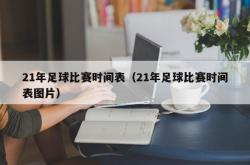 21年足球比赛时间表（21年足球比赛时间表图片）